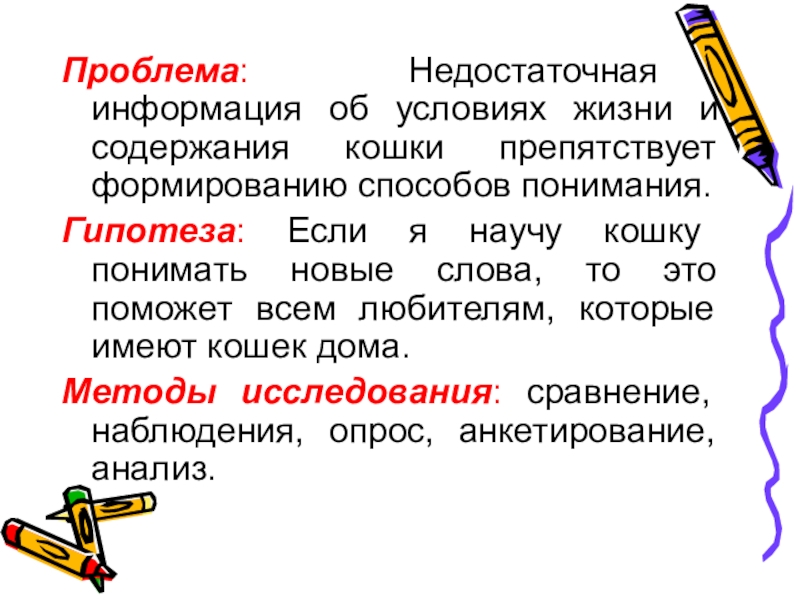 Проблема: Недостаточная информация об условиях жизни и содержания кошки препятствует формированию способов понимания.

Гипотеза: Если я научу кошку понимать новые слова, то это поможет всем любителям, которые имеют кошек дома.

Методы исследования: сравнение, наблюдения, опрос, анкетирование, анализ.